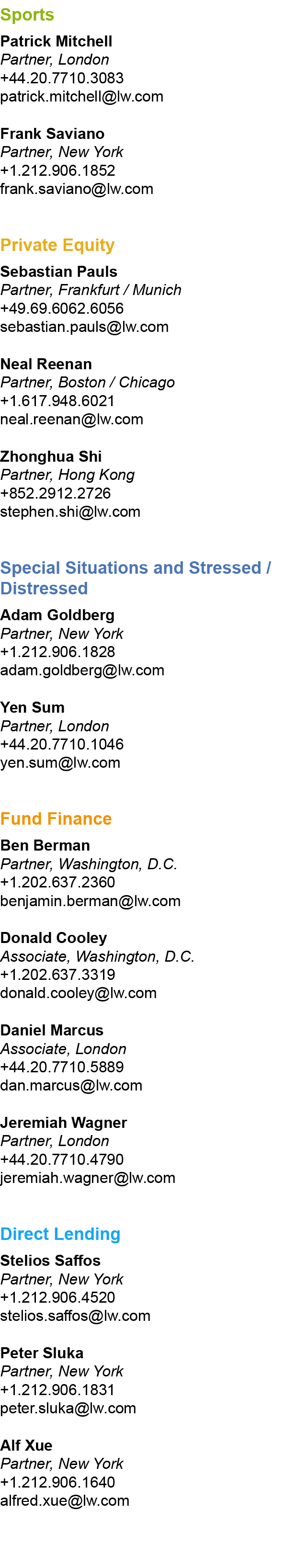 Sports

Patrick Mitchell
Partner, London
+44.20.7710.3083
patrick.mitchell@lw.com

Frank Saviano
Partner, New York
+1.212.906.1852
frank.saviano@lw.com

Private Equity

Sebastian Pauls
Partner, Frankfurt / Munich
+49.69.6062.6056
sebastian.pauls@lw.com

Neal Reenan
Partner, Boston / Chicago
+1.617.948.6021
neal.reenan@lw.com

Zhonghua Shi
Partner, Hong Kong
+852.2912.2726
stephen.shi@lw.com

Special Situations and Stressed / Distressed

Adam Goldberg
Partner, New York
+1.212.906.1828
adam.goldberg@lw.com

Yen Sum
Partner, London
+44.20.7710.1046
yen.sum@lw.com

Fund Finance

Ben Berman
Partner, Washington, D.C.
+1.202.637.2360
benjamin.berman@lw.com

Donald Cooley
Associate, Washington, D.C.
+1.202.637.3319
donald.cooley@lw.com

Daniel Marcus
Associate, London
+44.20.7710.5889
dan.marcus@lw.com

Jeremiah Wagner
Partner, London
+44.20.7710.4790
jeremiah.wagner@lw.com

Direct Lending

Stelios Saffos
Partner, New York
+1.212.906.4520
stelios.saffos@lw.com

Peter Sluka
Partner, New York
+1.212.906.1831
peter.sluka@lw.com

Alf Xue
Partner, New York
+1.212.906.1640
alfred.xue@lw.com